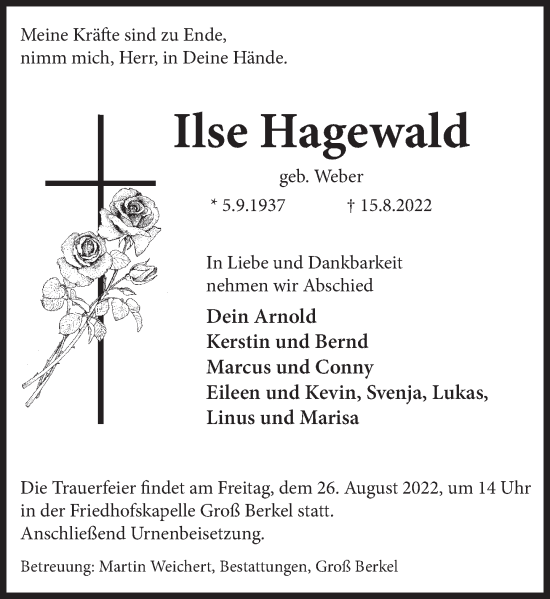 Meine Kräfte sind zu Ende,
nimm mich, Herr, in Deine Hände.

Ilse Hagewald

geb. Weber

* 5.9.1937 † 15.8.2022

In Liebe und Dankbarkeit
nehmen wir Abschied

Dein Arnold
Kerstin und Bernd
Marcus und Conny
Eileen und Kevin, Svenja, Lukas,
Linus und Marisa

Die Trauerfeier findet am Freitag, dem 26. August 2022, um 14 Uhr in der Friedhofskapelle Groß Berkel statt.
Anschließend Urnenbeisetzung.

Betreuung: Martin Weichert, Bestattungen, Groß Berkel